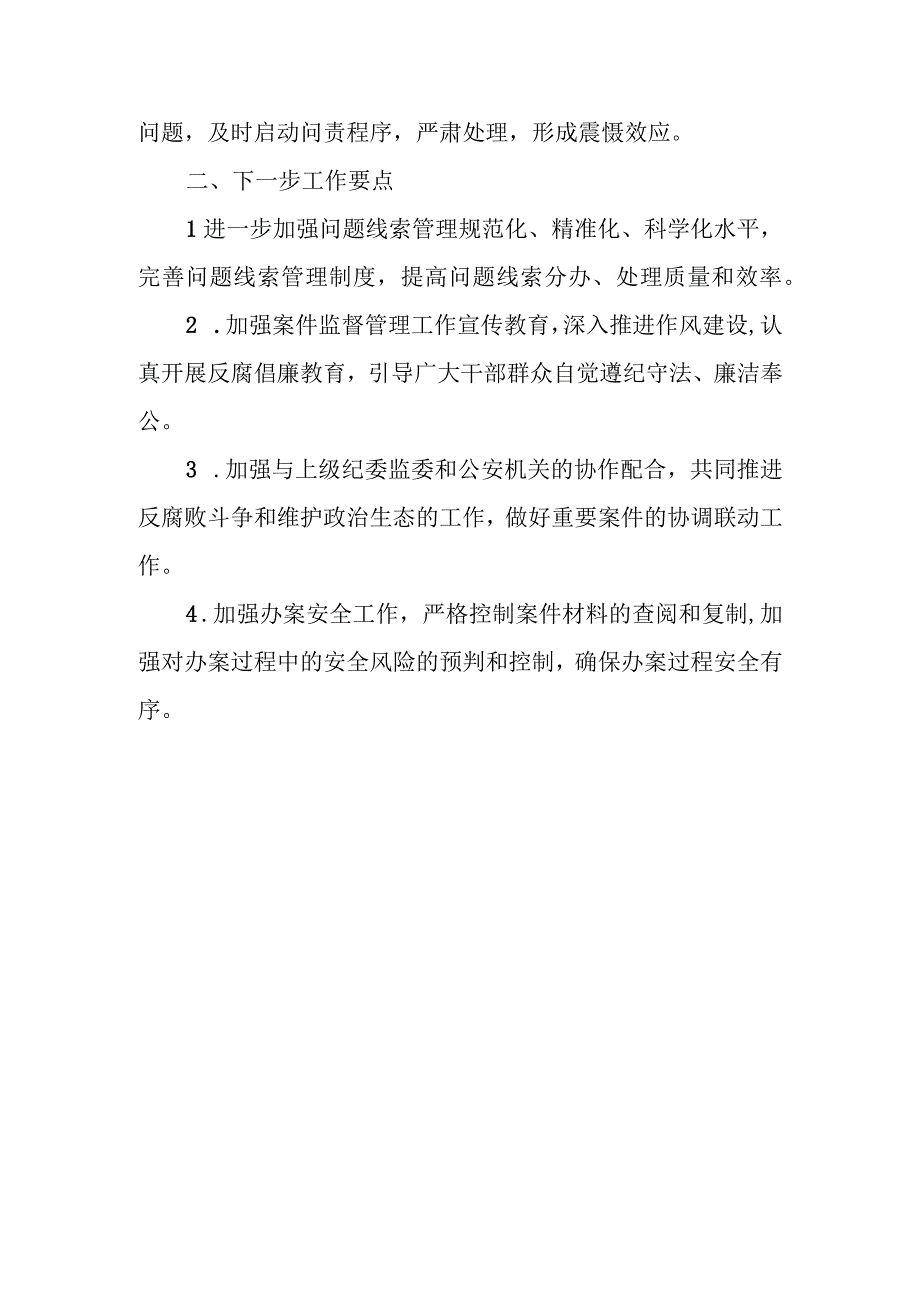 问题，及时启动问责程序，严肃处理，形成震慑效应。

二、下一步工作要点

1进一步加强问题线索管理规范化、精准化、科学化水平，完善问题线索管理制度，提高问题线索分办、处理质量和效率。

2．加强案件监督管理工作宣传教育，深入推进作风建设,认真开展反腐倡廉教育，引导广大干部群众自觉遵纪守法、廉洁奉公。

3．加强与上级纪委监委和公安机关的协作配合，共同推进反腐败斗争和维护政治生态的工作，做好重要案件的协调联动工作。

4.加强办案安全工作，严格控制案件材料的查阅和复制,加强对办案过程中的安全风险的预判和控制，确保办案过程安全有序。